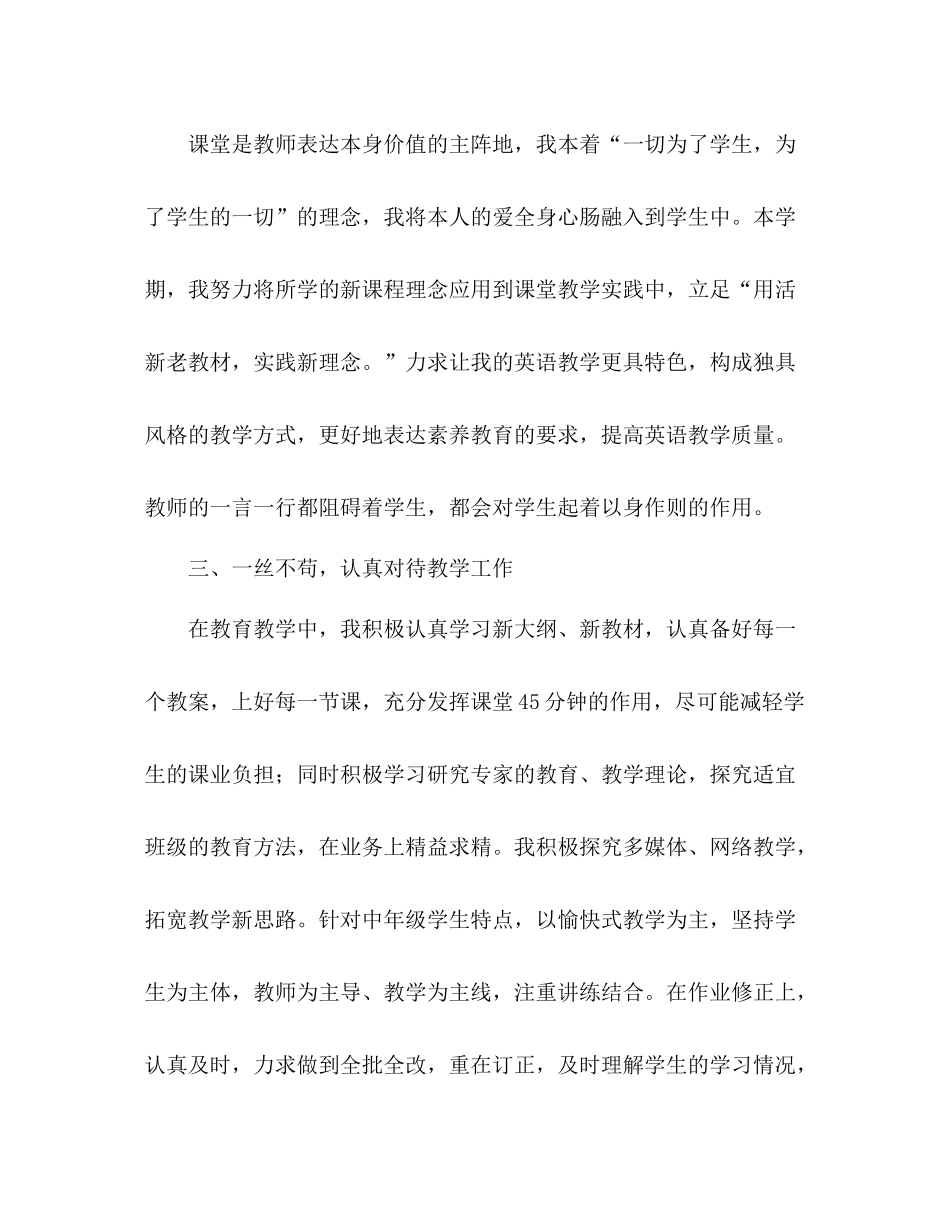 课堂是教师表达本身价值的主阵地，我本着“一切为了学生，为了学生的一切”的理念，我将本人的爱全身心肠融入到学生中。本学期，我努力将所学的新课程理念应用到课堂教学实践中，立足“用活新老教材，实践新理念。”力求让我的英语教学更具特色，构成独具风格的教学方式，更好地表达素养教育的要求，提高英语教学质量。教师的一言一行都阻碍着学生，都会对学生起着以身作则的作用。

三、一丝不苟，认真对待教学工作

在教育教学中，我积极认真学习新大纲、新教材，认真备好每一个教案，上好每一节课，充分发挥课堂45分钟的作用，尽可能减轻学生的课业负担；同时积极学习研究专家的教育、教学理论，探究适宜班级的教育方法，在业务上精益求精。我积极探究多媒体、网络教学，拓宽教学新思路。针对中年级学生特点，以愉快式教学为主，坚持学生为主体，教师为主导、教学为主线，注重讲练结合。在作业修正上，认真及时，力求做到全批全改，重在订正，及时理解学生的学习情况，